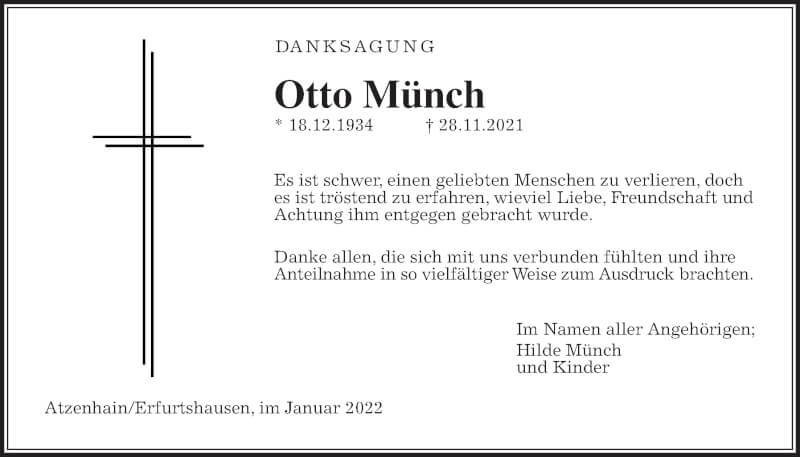 DANKSAGUNG

Otto Münch

* 18.12.1934 † 28.11.2021

Es ist schwer, einen geliebten Menschen zu verlieren, doch es ist tröstend zu erfahren, wieviel Liebe, Freundschaft und Achtung ihm entgegen gebracht wurde.

Danke allen, die sich mit uns verbunden fühlten und ihre Anteilnahme in so vielfältiger Weise zum Ausdruck brachten.

Im Namen aller Angehörigen;
Hilde Münch
und Kinder

Atzenhain/Erfurtshausen, im Januar 2022